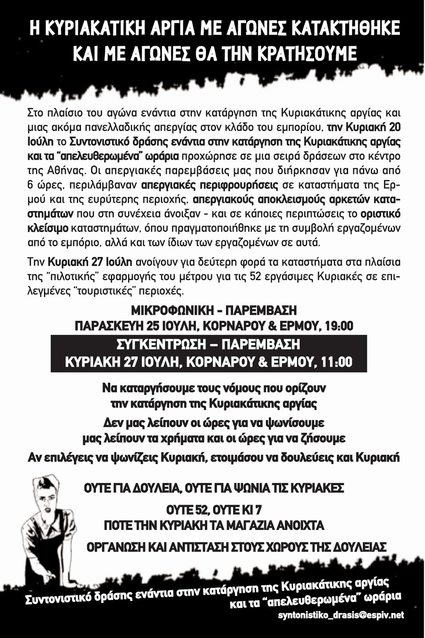 Η ΚΥΡΙΑΚΑΤΙΚΗ ΑΡΓΙΑ ΜΕ ΑΓΩΝΕΣ ΚΑΤΑΚΤΗΘΗΚΕ ΚΑΙ ΜΕ ΑΓΩΝΕΣ ΘΑ ΤΗΝ ΚΡΑΤΗΣΟΥΜΕ

Στο πλαίσιο του αγώνα ενάντια στην κατάργηση της Κυριακάτικης αργίας και μιας ακόμα πανελλαδικής απεργίας στον κλάδο του εμπορίου, την Κυριακή 20 Ιούλη το Συντονιστικό δράσης ενάντια στην κατάργηση της Κυριακάτικης αργίας και τα "απελευθερωμένα" ωράρια προχώρησε σε μια σειρά δράσεων στο κέντρο της Αθήνας. Οι απεργιακές παρεμβάσεις μας που διήρκησαν για πάνω από 6 ώρες, περιλάμβαναν απεργιακές περιφρουρήσεις σε καταστήματα της Ερμού και της ευρύτερης περιοχής, απεργιακούς αποκλεισμούς αρκετών καταστημάτων που στη συνέχεια άνοιξαν - και σε κάποιες περιπτώσεις το οριστικό κλείσιμο καταστημάτων, όπου πραγματοποιήθηκε με τη συμβολή εργαζομένων από το εμπόριο, αλλά και των ίδιων των εργαζομένων σε αυτά.

Την Κυριακή 27 Ιούλη ανοίγουν για δεύτερη φορά τα καταστήματα στα πλαίσια της "πιλοτικής" εφαρμογής του μέτρου για τις 52 εργάσιμες Κυριακές σε επιλεγμένες "τουριστικές" περιοχές.

ΜΙΚΡΟΦΩΝΙΚΗ - ΠΑΡΕΜΒΑΣΗ
ΠΑΡΑΣΚΕΥΗ 25 ΙΟΥΛΗ, ΚΟΡΝΑΡΟΥ & ΕΡΜΟΥ, 19:00

ΣΥΓΚΕΝΤΡΩΣΗ – ΠΑΡΕΜΒΑΣΗ
ΚΥΡΙΑΚΗ 27 ΙΟΥΛΗ, ΚΟΡΝΑΡΟΥ & ΕΡΜΟΥ, 11:00

Να καταργήσουμε τους νόμους που ορίζουν την κατάργηση της Κυριακάτικης αργίας

Δεν μας λείπουν οι ώρες για να ψωνίσουμε μας λείπουν τα χρήματα και οι ώρες για να ζήσουμε

Αν επιλέγεις να ψωνίζεις Κυριακή, ετοιμάσου να δουλεύεις και Κυριακή

ΟΥΤΕ ΓΙΑ ΔΟΥΛΕΙΑ, ΟΥΤΕ ΓΙΑ ΨΩΝΙΑ ΤΙΣ ΚΥΡΙΑΚΕΣ

ΟΥΤΕ 52, ΟΥΤΕ ΚΙ 7
ΠΟΤΕ ΤΗΝ ΚΥΡΙΑΚΗ ΤΑ ΜΑΓΑΖΙΑ ΑΝΟΙΧΤΑ

ΟΡΓΑΝΩΣΗ ΚΑΙ ΑΝΤΙΣΤΑΣΗ ΣΤΟΥΣ ΧΩΡΟΥΣ ΤΗΣ ΔΟΥΛΕΙΑΣ

Συντονιστικό δράσης ενάντια στην κατάργηση της Κυριακάτικης αργίας και τα "απελευθερωμένα" ωράρια
syntonistiko_drasis@espiv.net